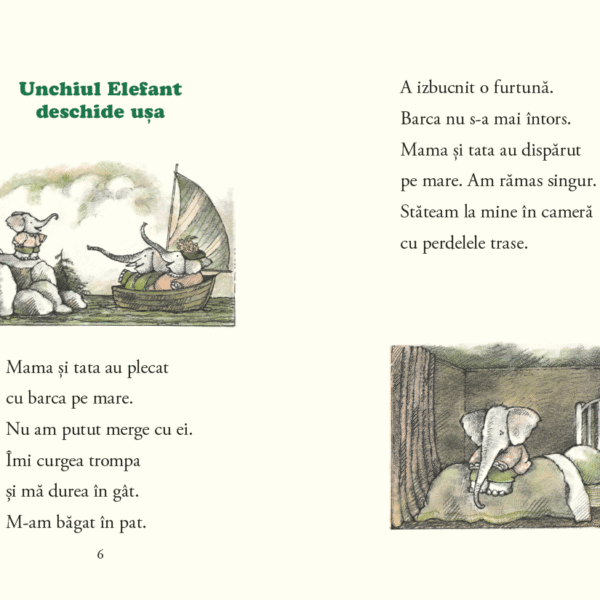 Unchiul Elefant deschide ușa

Mama și tata au plecat
cu barca pe mare.
Nu am putut merge cu ei.
Îmi curgea trompa
și mă durea în gât.
M-am băgat în pat.

6

A izbucnit o furtună.
Barca nu s-a mai întors.
Mama și tata au dispărut
pe mare. Am rămas singur.
Stăteam la mine în cameră
cu perdelele trase.